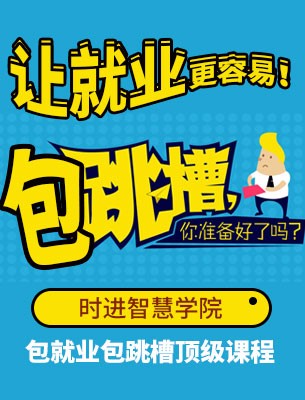 让就业更容易！

包跳槽，

你准备好了吗？

时进智慧学院

包就业包跳槽顶级课程